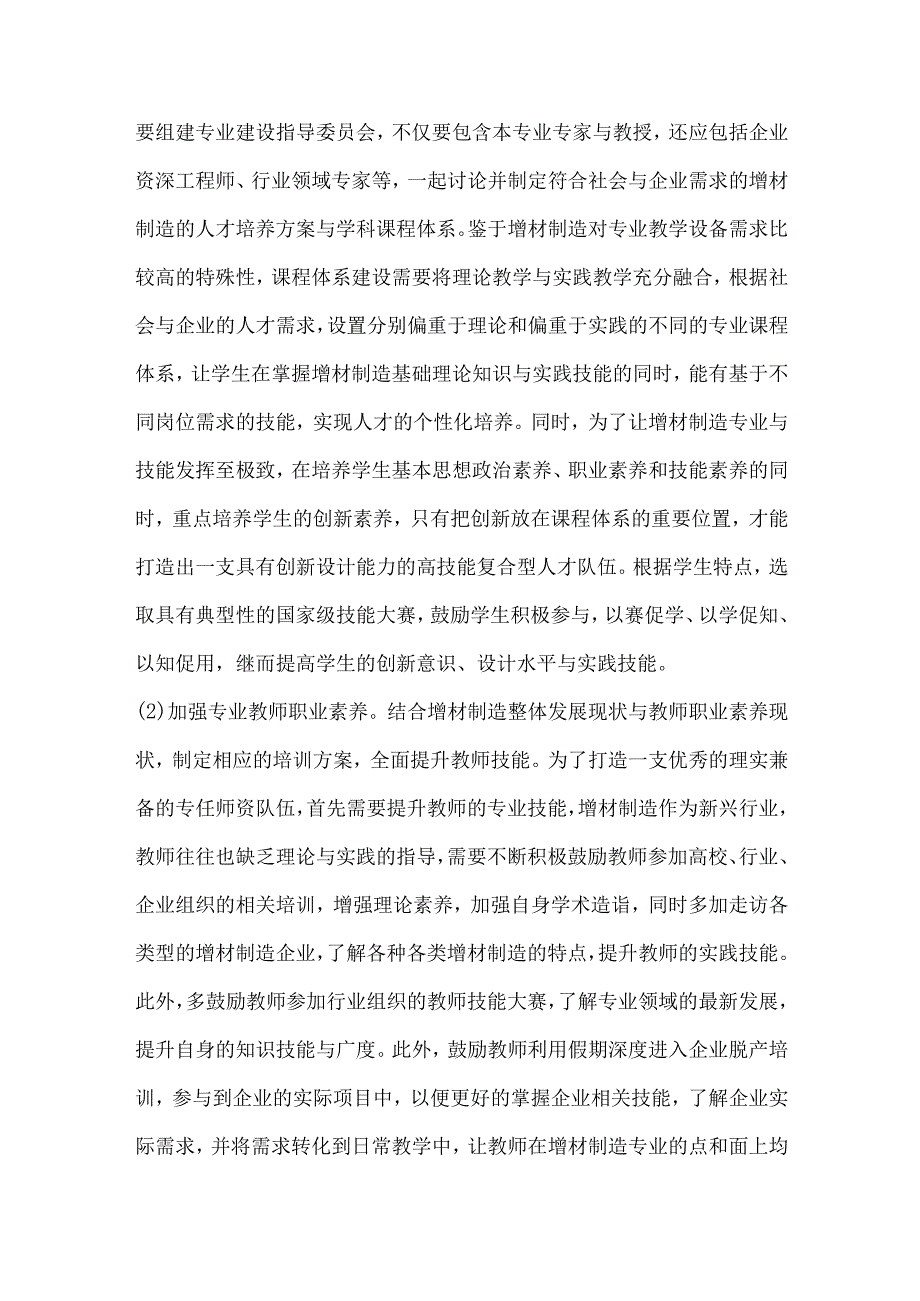 要组建专业建设指导委员会，不仅要包含本专业专家与教授，还应包括企业资深工程师、行业领域专家等，一起讨论并制定符合社会与企业需求的增材制造的人才培养方案与学科课程体系。鉴于增材制造对专业教学设备需求比较高的特殊性，课程体系建设需要将理论教学与实践教学充分融合，根据社会与企业的人才需求，设置分别偏重于理论和偏重于实践的不同的专业课程体系，让学生在掌握增材制造基础理论知识与实践技能的同时，能有基于不同岗位需求的技能，实现人才的个性化培养。同时，为了让增材制造专业与技能发挥至极致，在培养学生基本思想政治素养、职业素养和技能素养的同时，重点培养学生的创新素养，只有把创新放在课程体系的重要位置，才能打造出一支具有创新设计能力的高技能复合型人才队伍。根据学生特点，选取具有典型性的国家级技能大赛，鼓励学生积极参与，以赛促学、以学促知、以知促用，继而提高学生的创新意识、设计水平与实践技能。

(2)加强专业教师职业素养。结合增材制造整体发展现状与教师职业素养现状，制定相应的培训方案，全面提升教师技能。为了打造一支优秀的理实兼备的专任师资队伍，首先需要提升教师的专业技能，增材制造作为新兴行业，教师往往也缺乏理论与实践的指导，需要不断积极鼓励教师参加高校、行业、企业组织的相关培训，增强理论素养，加强自身学术造诣，同时多加走访各类型的增材制造企业，了解各种各类增材制造的特点，提升教师的实践技能。此外，多鼓励教师参加行业组织的教师技能大赛，了解专业领域的最新发展，提升自身的知识技能与广度。此外，鼓励教师利用假期深度进入企业脱产培训，参与到企业的实际项目中，以便更好的掌握企业相关技能，了解企业实际需求，并将需求转化到日常教学中，让教师在增材制造专业的点和面上均